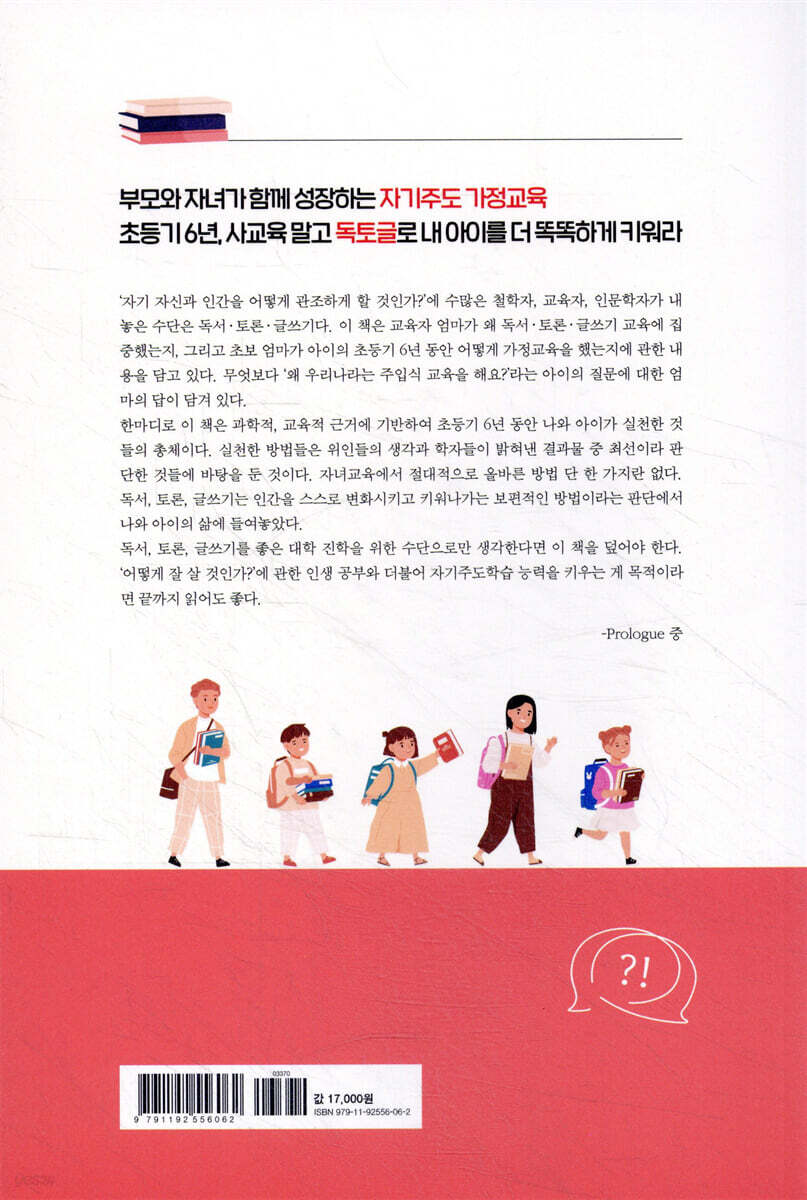 부모와 자녀가 함께 성장하는 자기주도 가정교육
초등기 6년, 사교육 말고 독토글로 내 아이를 더 똑똑하게 키워라

'자기 자신과 인간을 어떻게 관조하게 할 것인가?'에 수많은 철학자, 교육자, 인문학자가 내놓은 수단은 독서·토론·글쓰기다. 이 책은 교육자 엄마가 왜 독서·토론·글쓰기 교육에 집중했는지, 그리고 초보 엄마가 아이의 초등기 6년 동안 어떻게 가정교육을 했는지에 관한 내용을 담고 있다. 무엇보다 '왜 우리나라는 주입식 교육을 해요?'라는 아이의 질문에 대한 엄마의 답이 담겨 있다.

한마디로 이 책은 과학적, 교육적 근거에 기반하여 초등기 6년 동안 나와 아이가 실천한 것들의 총체이다. 실천한 방법들은 위인들의 생각과 학자들이 밝혀낸 결과물 중 최선이라 판단한 것들에 바탕을 둔 것이다. 자녀교육에서 절대적으로 올바른 방법 단 한 가지란 없다. 독서, 토론, 글쓰기는 인간을 스스로 변화시키고 키워나가는 보편적인 방법이라는 판단에서 나와 아이의 삶에 들여놓았다.

독서, 토론, 글쓰기를 좋은 대학 진학을 위한 수단으로만 생각한다면 이 책을 덮어야 한다. '어떻게 잘 살 것인가?'에 관한 인생 공부와 더불어 자기주도학습 능력을 키우는 게 목적이라면 끝까지 읽어도 좋다.

-Prologue 중

?!

03370
9 791192 556062
값 17,000원
ISBN 979-11-92556-06-2